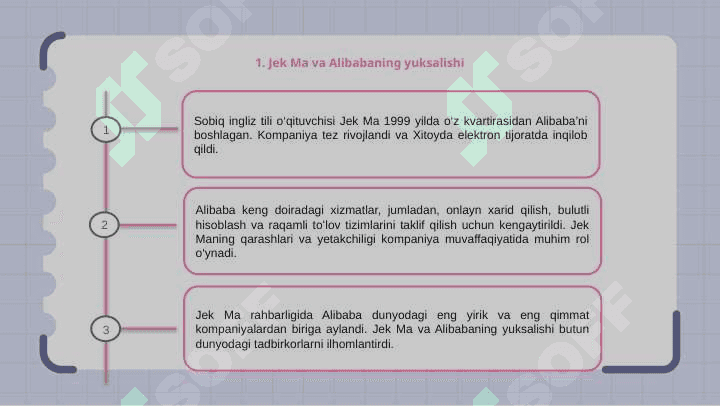 1. Jek Ma va Alibabaning yuksalishi

1

Sobiq ingliz tili o'qituvchisi Jek Ma 1999 yilda o'z kvartirasidan Alibaba'ni boshlagan. Kompaniya tez rivojlandi va Xitoyda elektron tijoratda inqilob qildi.

2

Alibaba keng doiradagi xizmatlar, jumladan, onlayn xarid qilish, bulutli hisoblash va raqamli to'lov tizimlarini taklif qilish uchun kengaytirildi. Jek Maning qarashlari va yetakchiligi kompaniya muvaffaqiyatida muhim rol o'ynadi.

3

Jek Ma rahbarligida Alibaba dunyodagi eng yirik va eng qimmat kompaniyalardan biriga aylandi. Jek Ma va Alibabaning yuksalishi butun dunyodagi tadbirkorlarni ilhomlantirdi.

SOF
SOF
SOF
SOF